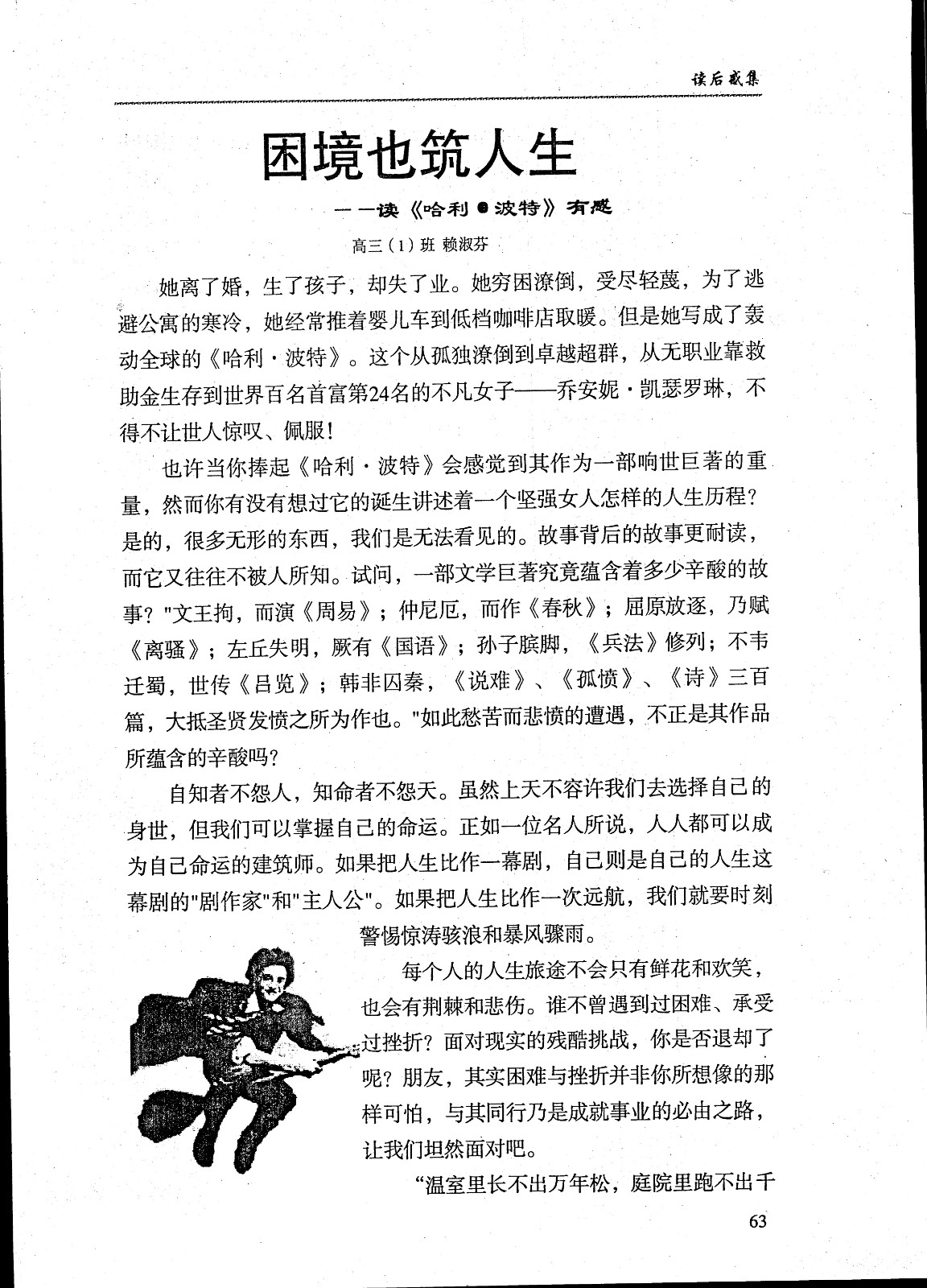 读后感集

困境也筑人生

——读《哈利●波特》有感

高三（1）班 赖淑芬

她离了婚，生了孩子，却失了业。她穷困潦倒，受尽轻蔑，为了逃避公寓的寒冷，她经常推着婴儿车到低档咖啡店取暖。但是她写成了轰动全球的《哈利·波特》。这个从孤独潦倒到卓越超群，从无职业靠救助金生存到世界百名首富第24名的不凡女子——乔安妮·凯瑟罗琳，不得不让世人惊叹、佩服！

也许当你捧起《哈利·波特》会感觉到其作为一部响世巨著的重量，然而你有没有想过它的诞生讲述着一个坚强女人怎样的人生历程？是的，很多无形的东西，我们是无法看见的。故事背后的故事更耐读，而它又往往不被人所知。试问，一部文学巨著究竟蕴含着多少辛酸的故事？"文王拘，而演《周易》；仲尼厄，而作《春秋》；屈原放逐，乃赋《离骚》；左丘失明，厥有《国语》；孙子膑脚，《兵法》修列；不韦迁蜀，世传《吕览》；韩非囚秦，《说难》、《孤愤》、《诗》三百篇，大抵圣贤发愤之所为作也。"如此愁苦而悲愤的遭遇，不正是其作品所蕴含的辛酸吗？

自知者不怨人，知命者不怨天。虽然上天不容许我们去选择自己的身世，但我们可以掌握自己的命运。正如一位名人所说，人人都可以成为自己命运的建筑师。如果把人生比作一幕剧，自己则是自己的人生这幕剧的"剧作家"和"主人公"。如果把人生比作一次远航，我们就要时刻警惕惊涛骇浪和暴风骤雨。

每个人的人生旅途不会只有鲜花和欢笑，也会有荆棘和悲伤。谁不曾遇到过困难、承受过挫折？面对现实的残酷挑战，你是否退却了呢？朋友，其实困难与挫折并非你所想像的那样可怕，与其同行乃是成就事业的必由之路，让我们坦然面对吧。

“温室里长不出万年松，庭院里跑不出千

63